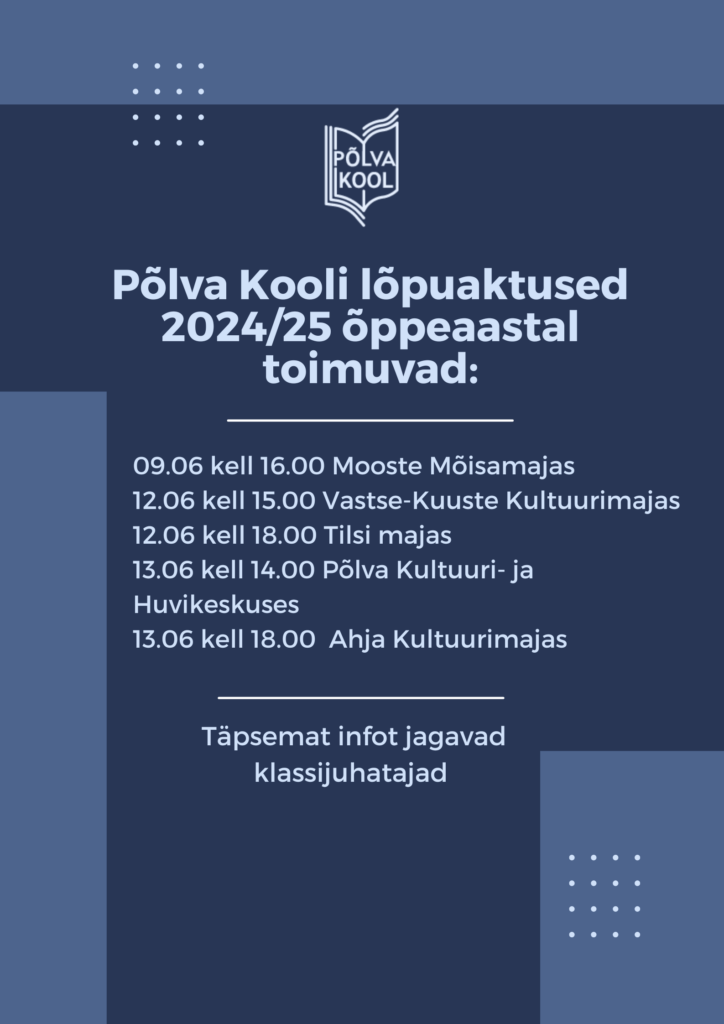 PÕLVA KOOL

Põlva Kooli lõpuaktused 2024/25 õppeaastal toimuvad:

09.06 kell 16.00 Mooste Mõisamajas
12.06 kell 15.00 Vastse-Kuuste Kultuurimajas
12.06 kell 18.00 Tilsi majas
13.06 kell 14.00 Põlva Kultuuri- ja Huvikeskuses
13.06 kell 18.00 Ahja Kultuurimajas

Täpsemat infot jagavad klassijuhatajad